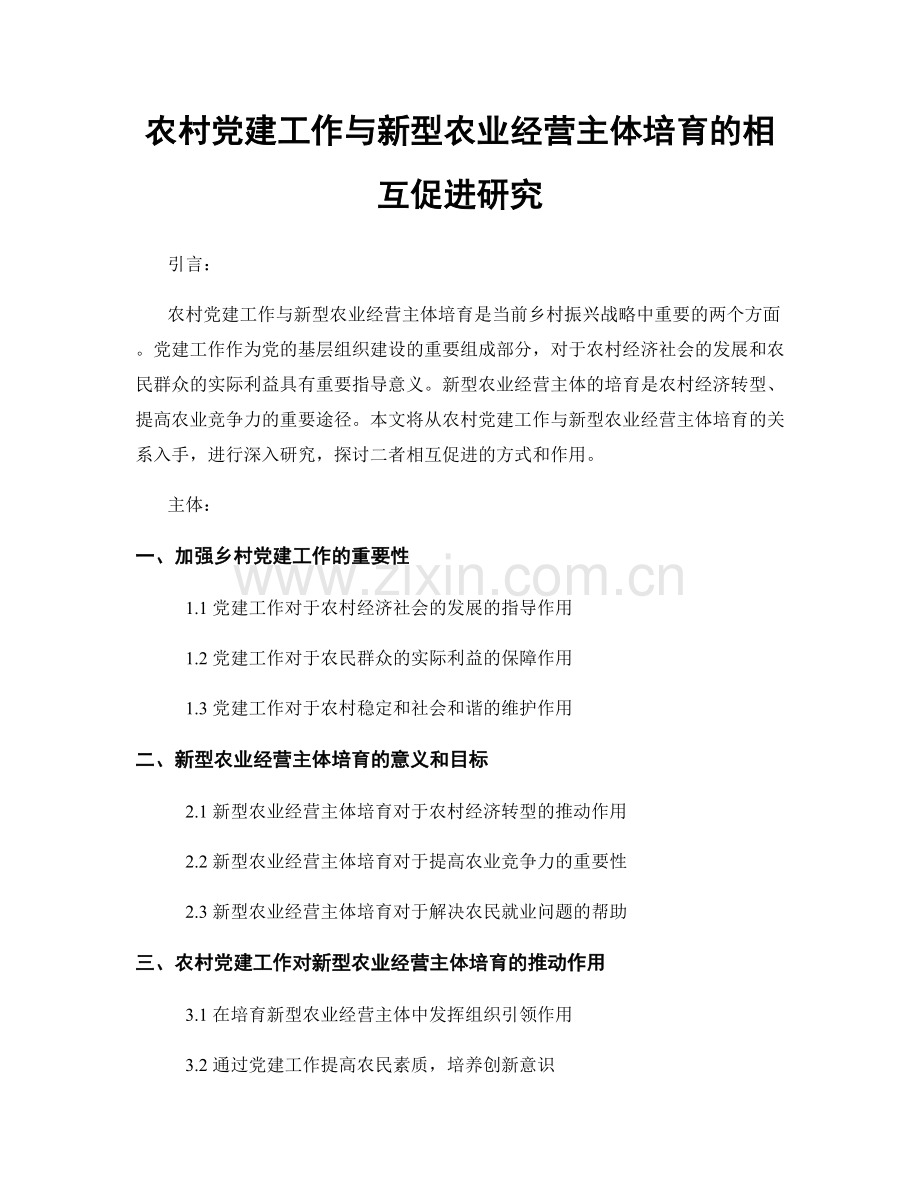 农村党建工作与新型农业经营主体培育的相互促进研究

引言：

农村党建工作与新型农业经营主体培育是当前乡村振兴战略中重要的两个方面。党建工作作为党的基层组织建设的重要组成部分，对于农村经济社会的发展和农民群众的实际利益具有重要指导意义。新型农业经营主体的培育是农村经济转型、提高农业竞争力的重要途径。本文将从农村党建工作与新型农业经营主体培育的关系入手，进行深入研究，探讨二者相互促进的方式和作用。

主体：

一、加强乡村党建工作的重要性

1.1 党建工作对于农村经济社会的发展的指导作用

1.2 党建工作对于农民群众的实际利益的保障作用

1.3 党建工作对于农村稳定和社会和谐的维护作用

二、新型农业经营主体培育的意义和目标

2.1 新型农业经营主体培育对于农村经济转型的推动作用

2.2 新型农业经营主体培育对于提高农业竞争力的重要性

2.3 新型农业经营主体培育对于解决农民就业问题的帮助

三、农村党建工作对新型农业经营主体培育的推动作用

3.1 在培育新型农业经营主体中发挥组织引领作用

3.2 通过党建工作提高农民素质，培养创新意识

www.zixin.com.cn